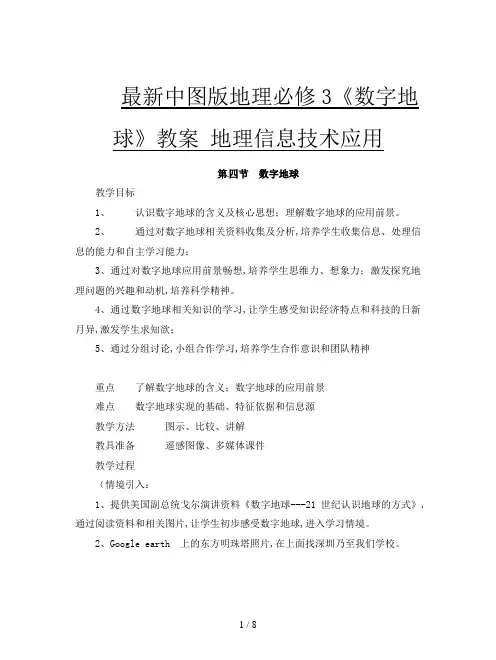 最新中图版地理必修3《数字地球》教案 地理信息技术应用

第四节 数字地球

教学目标

1、 认识数字地球的含义及核心思想；理解数字地球的应用前景。

2、 通过对数字地球相关资料收集及分析，培养学生收集信息、处理信息的能力和自主学习能力；

3、通过对数字地球应用前景畅想，培养学生思维力、想象力；激发探究地理问题的兴趣和动机，培养科学精神。

4、通过数字地球相关知识的学习，让学生感受知识经济特点和科技的日新月异，激发学生求知欲；

5、通过分组讨论，小组合作学习，培养学生合作意识和团队精神

重点 了解数字地球的含义；数字地球的应用前景

难点 数字地球实现的基础、特征依据和信息源

教学方法 图示、比较、讲解

教具准备 遥感图像、多媒体课件

教学过程

（情境引入：

1、提供美国副总统戈尔演讲资料《数字地球---21 世纪认识地球的方式》，通过阅读资料和相关图片，让学生初步感受数字地球，进入学习情境。

2、Google earth 上的东方明珠塔照片，在上面找深圳乃至我们学校。

1 / 8